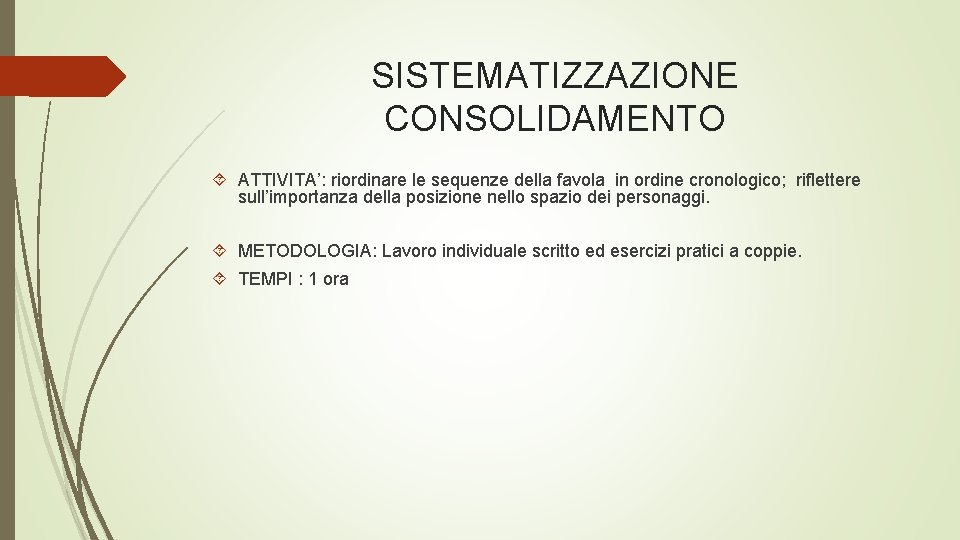 SISTEMATIZZAZIONE
CONSOLIDAMENTO

ATTIVITA’: riordinare le sequenze della favola in ordine cronologico; riflettere sull’importanza della posizione nello spazio dei personaggi.

METODOLOGIA: Lavoro individuale scritto ed esercizi pratici a coppie.

TEMPI : 1 ora